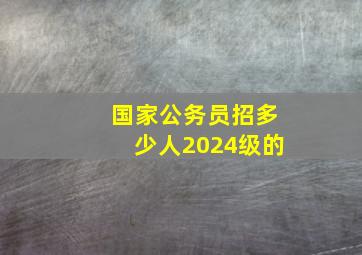 国家公务员招多少人2024级的